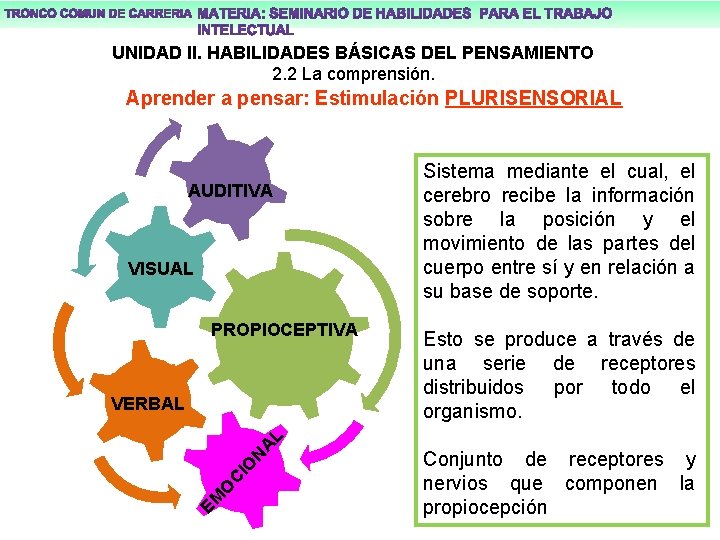 TRONCO COMUN DE CARRERIA MATERIA: SEMINARIO DE HABILIDADES PARA EL TRABAJO INTELECTUAL

UNIDAD II. HABILIDADES BÁSICAS DEL PENSAMIENTO
2.2 La comprensión.

Aprender a pensar: Estimulación PLURISENSORIAL

AUDITIVA

VISUAL

PROPIOCEPTIVA

VERBAL

EMOCIONAL

Sistema mediante el cual, el cerebro recibe la información sobre la posición y el movimiento de las partes del cuerpo entre sí y en relación a su base de soporte.

Esto se produce a través de una serie de receptores distribuidos por todo el organismo.

Conjunto de receptores y nervios que componen la propiocepción